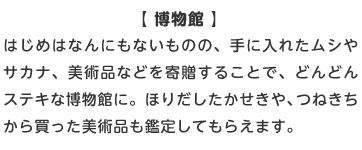 【 博物館 】
はじめはなんにもないものの、手に入れたムシやサカナ、美術品などを寄贈することで、どんどんステキな博物館に。ほりだしたかせきや、つねきちから買った美術品も鑑定してもらえます。